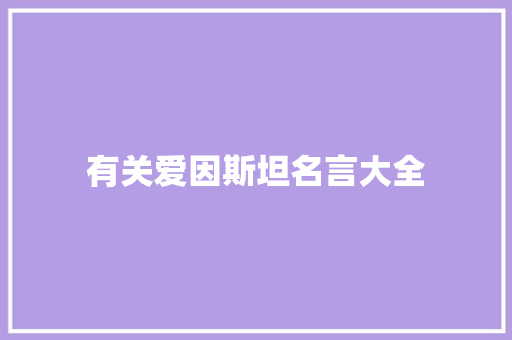 有关爱因斯坦名言大全